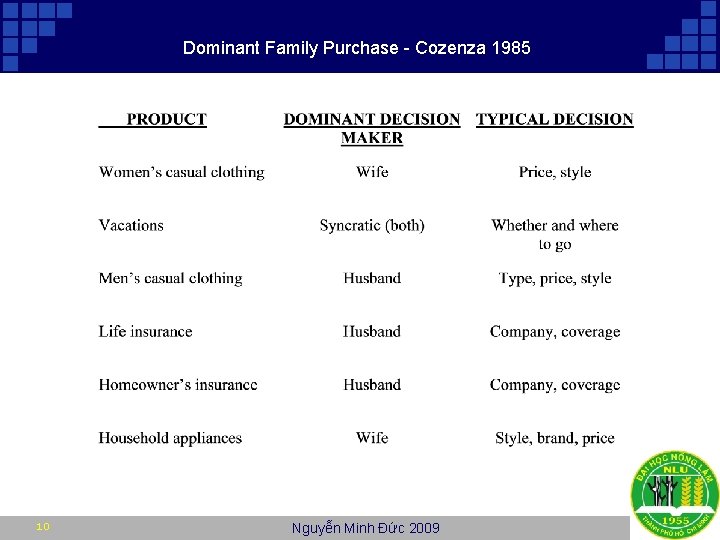 Dominant Family Purchase - Cozenza 1985

| PRODUCT | DOMINANT DECISION MAKER | TYPICAL DECISION |
|---|---|---|
| Women's casual clothing | Wife | Price, style |
| Vacations | Syncratic (both) | Whether and where to go |
| Men's casual clothing | Husband | Type, price, style |
| Life insurance | Husband | Company, coverage |
| Homeowner's insurance | Husband | Company, coverage |
| Household appliances | Wife | Style, brand, price |

ĐẠI HỌC NÔNG LÂM
NLU
1955
THÀNH PHỐ HỒ CHÍ MINH

10

Nguyễn Minh Đức 2009